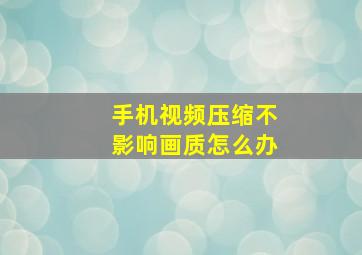 手机视频压缩不影响画质怎么办